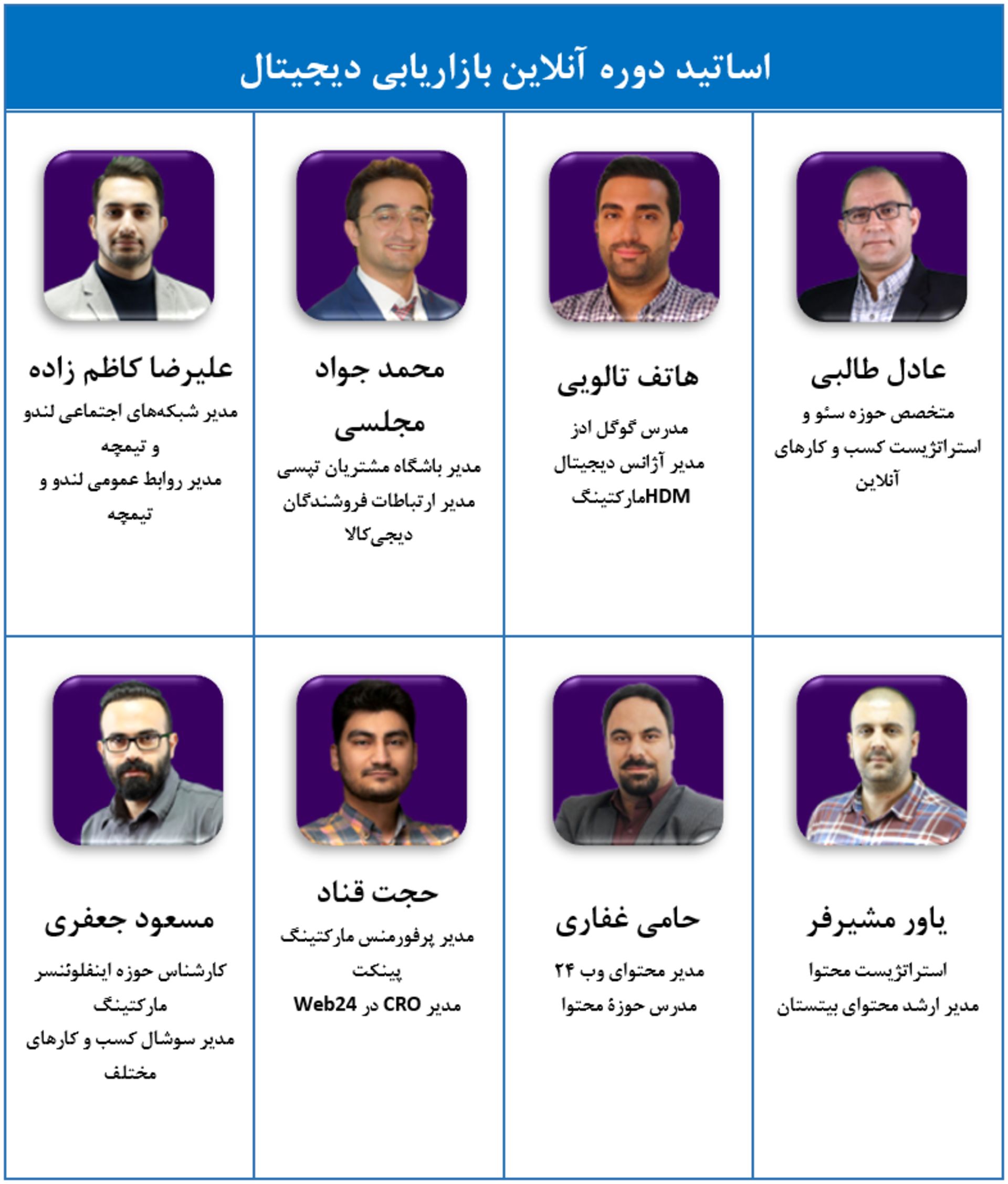 اساتید دوره آنلاین بازاریابی دیجیتال

عادل طالبی
متخصص حوزه سئو و استراتژیست کسب و کارهای آنلاین

هاتف تالویی
مدرس گوگل ادز
مدیر آژانس دیجیتال HDMمارکتینگ

محمد جواد مجلسی
مدیر باشگاه مشتریان تپسی
مدیر ارتباطات فروشندگان دیجی‌کالا

علیرضا کاظم زاده
مدیر شبکه‌های اجتماعی لندو و تیمچه
مدیر روابط عمومی لندو و تیمچه

یاور مشیرفر
استراتژیست محتوا
مدیر ارشد محتوای بیتستان

حامی غفاری
مدیر محتوای وب ۲۴
مدرس حوزهٔ محتوا

حجت قناد
مدیر پرفورمنس مارکتینگ پینکت
مدیر CRO در Web24

مسعود جعفری
کارشناس حوزه اینفلوئنسر مارکتینگ
مدیر سوشال کسب و کارهای مختلف